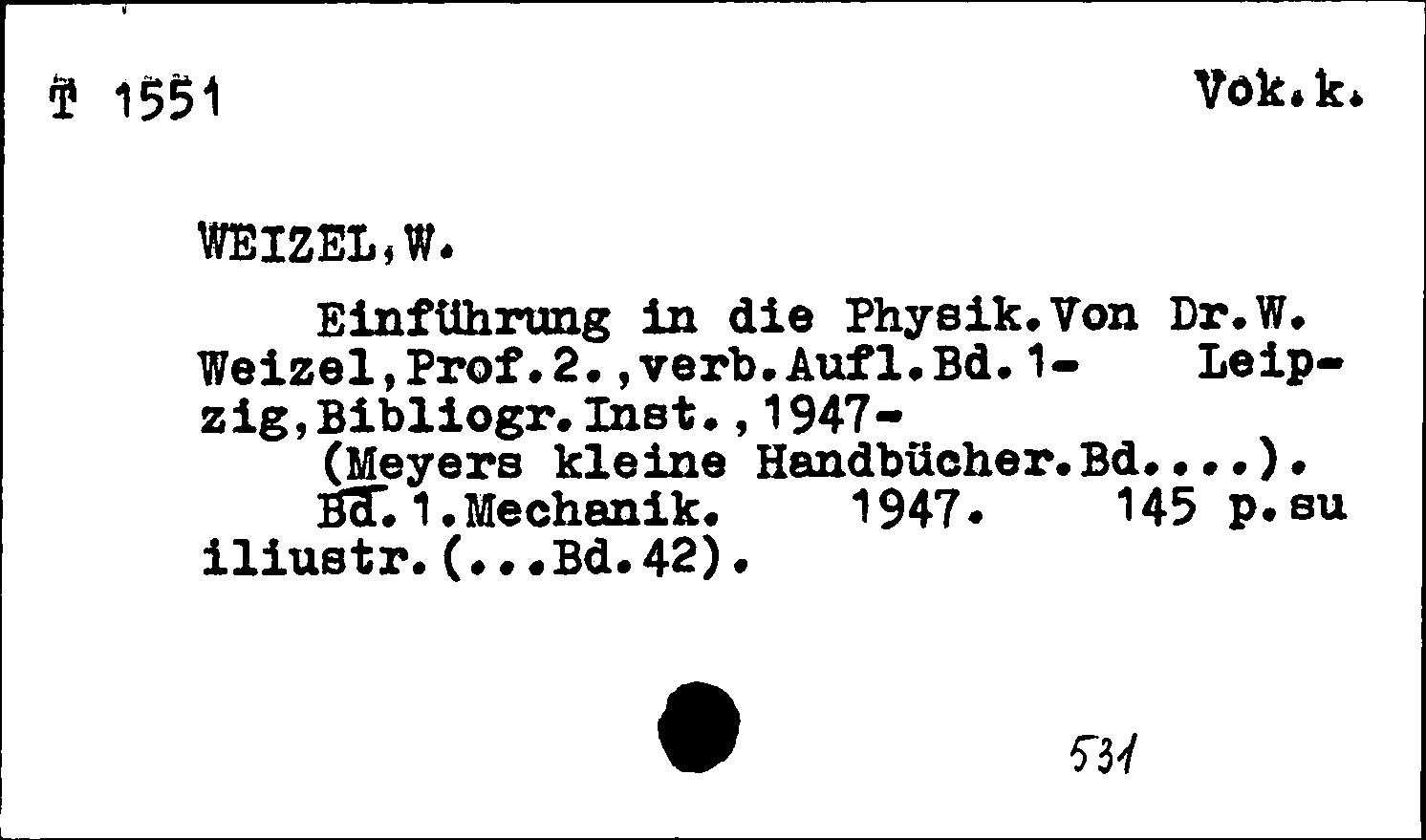 T 1551 Vok.k.

WEIZEL,W.

Einführung in die Physik.Von Dr.W. Weizel,Prof.2.,verb.Aufl.Bd.1- Leipzig,Bibliogr.Inst.,1947-
(Meyers kleine Handbücher.Bd....).
Bd.1.Mechanik. 1947. 145 p.su iliustr.(...Bd.42).

531